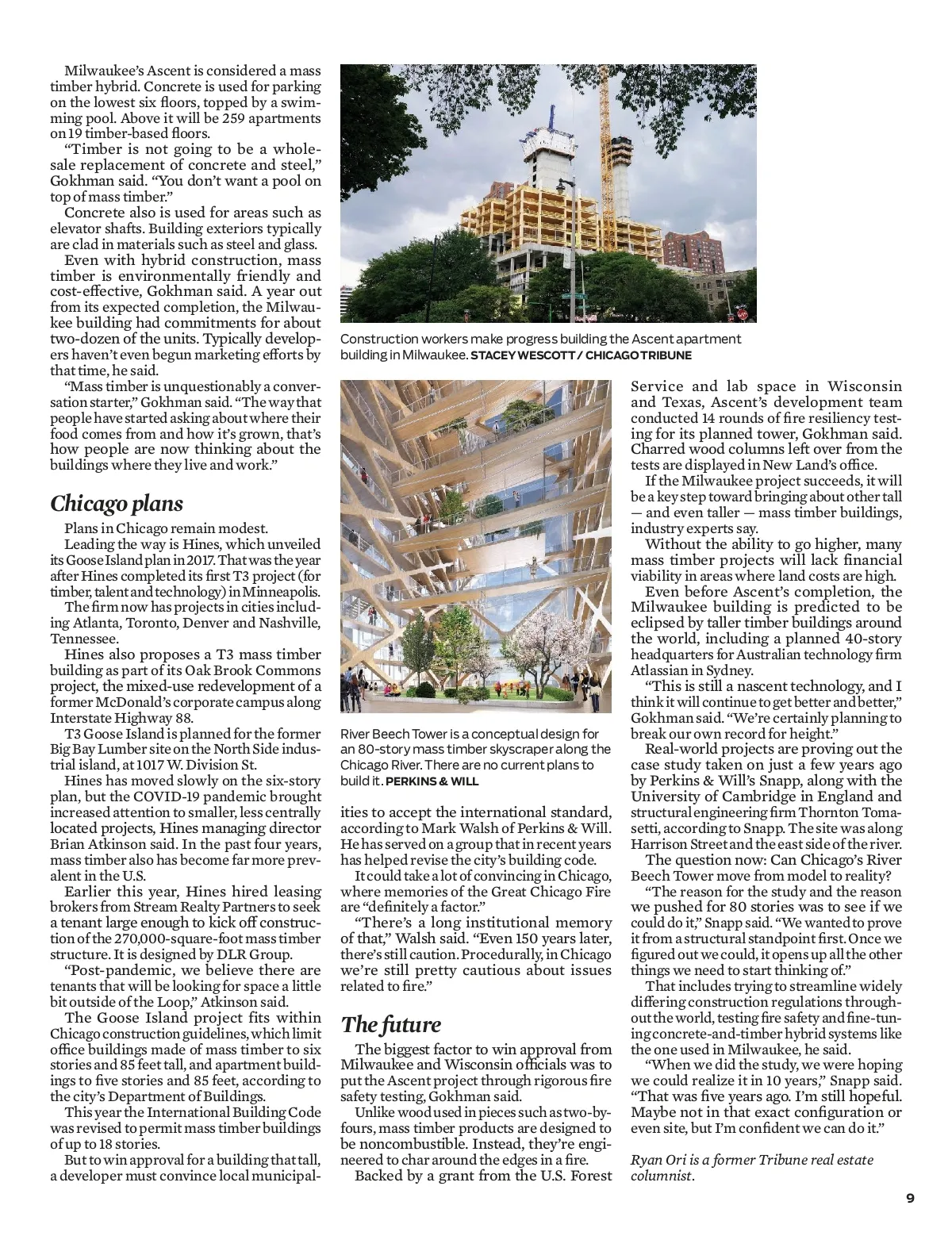 Milwaukee's Ascent is considered a mass timber hybrid. Concrete is used for parking on the lowest six floors, topped by a swimming pool. Above it will be 259 apartments on 19 timber-based floors.

"Timber is not going to be a wholesale replacement of concrete and steel," Gokhman said. "You don't want a pool on top of mass timber."

Concrete also is used for areas such as elevator shafts. Building exteriors typically are clad in materials such as steel and glass.

Even with hybrid construction, mass timber is environmentally friendly and cost-effective, Gokhman said. A year out from its expected completion, the Milwaukee building had commitments for about two-dozen of the units. Typically developers haven't even begun marketing efforts by that time, he said.

"Mass timber is unquestionably a conversation starter," Gokhman said. "The way that people have started asking about where their food comes from and how it's grown, that's how people are now thinking about the buildings where they live and work."

Chicago plans

Plans in Chicago remain modest.

Leading the way is Hines, which unveiled its Goose Island plan in 2017. That was the year after Hines completed its first T3 project (for timber, talent and technology) in Minneapolis.

The firm now has projects in cities including Atlanta, Toronto, Denver and Nashville, Tennessee.

Hines also proposes a T3 mass timber building as part of its Oak Brook Commons project, the mixed-use redevelopment of a former McDonald's corporate campus along Interstate Highway 88.

T3 Goose Island is planned for the former Big Bay Lumber site on the North Side industrial island, at 1017 W. Division St.

Hines has moved slowly on the six-story plan, but the COVID-19 pandemic brought increased attention to smaller, less centrally located projects, Hines managing director Brian Atkinson said. In the past four years, mass timber also has become far more prevalent in the U.S.

Earlier this year, Hines hired leasing brokers from Stream Realty Partners to seek a tenant large enough to kick off construction of the 270,000-square-foot mass timber structure. It is designed by DLR Group.

"Post-pandemic, we believe there are tenants that will be looking for space a little bit outside of the Loop," Atkinson said.

The Goose Island project fits within Chicago construction guidelines, which limit office buildings made of mass timber to six stories and 85 feet tall, and apartment buildings to five stories and 85 feet, according to the city's Department of Buildings.

This year the International Building Code was revised to permit mass timber buildings of up to 18 stories.

But to win approval for a building that tall, a developer must convince local municipalities to accept the international standard, according to Mark Walsh of Perkins & Will. He has served on a group that in recent years has helped revise the city's building code.

It could take a lot of convincing in Chicago, where memories of the Great Chicago Fire are "definitely a factor."

"There's a long institutional memory of that," Walsh said. "Even 150 years later, there's still caution. Procedurally, in Chicago we're still pretty cautious about issues related to fire."

The future

The biggest factor to win approval from Milwaukee and Wisconsin officials was to put the Ascent project through rigorous fire safety testing, Gokhman said.

Unlike wood used in pieces such as two-by-fours, mass timber products are designed to be noncombustible. Instead, they're engineered to char around the edges in a fire.

Backed by a grant from the U.S. Forest Service and lab space in Wisconsin and Texas, Ascent's development team conducted 14 rounds of fire resiliency testing for its planned tower, Gokhman said. Charred wood columns left over from the tests are displayed in New Land's office.

If the Milwaukee project succeeds, it will be a key step toward bringing about other tall — and even taller — mass timber buildings, industry experts say.

Without the ability to go higher, many mass timber projects will lack financial viability in areas where land costs are high.

Even before Ascent's completion, the Milwaukee building is predicted to be eclipsed by taller timber buildings around the world, including a planned 40-story headquarters for Australian technology firm Atlassian in Sydney.

"This is still a nascent technology, and I think it will continue to get better and better," Gokhman said. "We're certainly planning to break our own record for height."

Real-world projects are proving out the case study taken on just a few years ago by Perkins & Will's Snapp, along with the University of Cambridge in England and structural engineering firm Thornton Tomasetti, according to Snapp. The site was along Harrison Street and the east side of the river.

The question now: Can Chicago's River Beech Tower move from model to reality?

"The reason for the study and the reason we pushed for 80 stories was to see if we could do it," Snapp said. "We wanted to prove it from a structural standpoint first. Once we figured out we could, it opens up all the other things we need to start thinking of."

That includes trying to streamline widely differing construction regulations throughout the world, testing fire safety and fine-tuning concrete-and-timber hybrid systems like the one used in Milwaukee, he said.

"When we did the study, we were hoping we could realize it in 10 years," Snapp said. "That was five years ago. I'm still hopeful. Maybe not in that exact configuration or even site, but I'm confident we can do it."

Ryan Ori is a former Tribune real estate columnist.

Construction workers make progress building the Ascent apartment building in Milwaukee. STACEY WESCOTT / CHICAGO TRIBUNE

River Beech Tower is a conceptual design for an 80-story mass timber skyscraper along the Chicago River. There are no current plans to build it. PERKINS & WILL

9